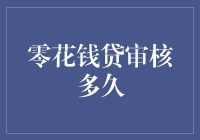 零花钱贷审核多久